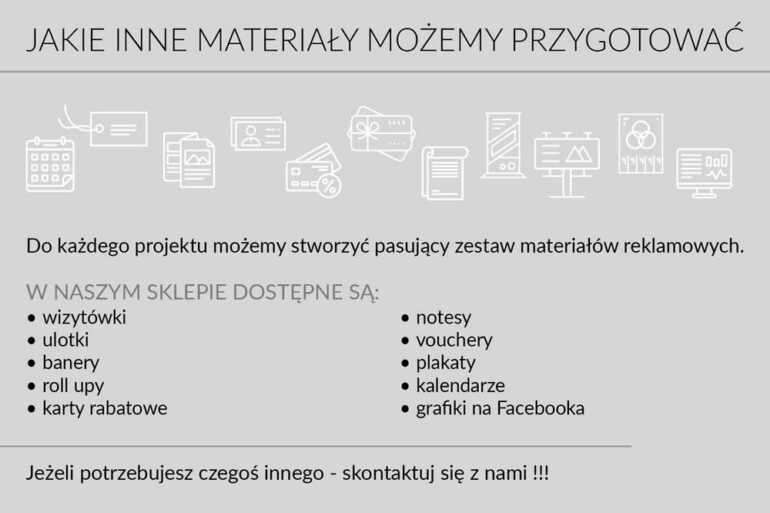 JAKIE INNE MATERIAŁY MOŻEMY PRZYGOTOWAĆ

Do każdego projektu możemy stworzyć pasujący zestaw materiałów reklamowych.

W NASZYM SKLEPIE DOSTĘPNE SĄ:
• wizytówki
• ulotki
• banery
• roll upy
• karty rabatowe

• notesy
• vouchery
• plakaty
• kalendarze
• grafiki na Facebooka

Jeżeli potrzebujesz czegoś innego - skontaktuj się z nami !!!